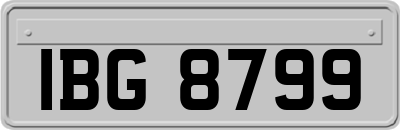 IBG 8799